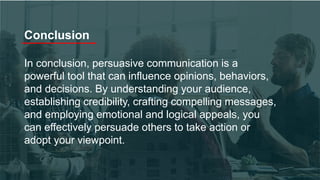 Conclusion

In conclusion, persuasive communication is a powerful tool that can influence opinions, behaviors, and decisions. By understanding your audience, establishing credibility, crafting compelling messages, and employing emotional and logical appeals, you can effectively persuade others to take action or adopt your viewpoint.